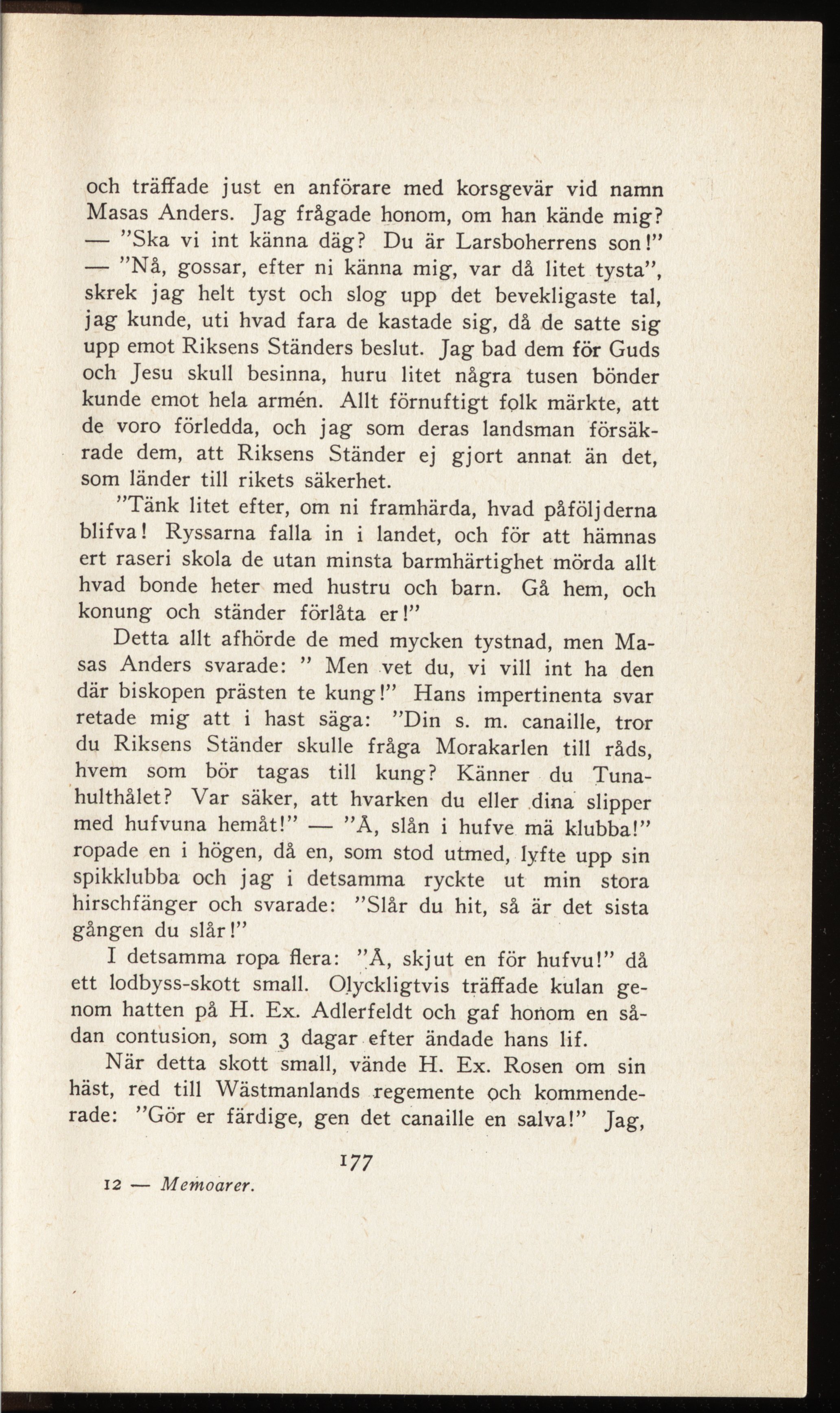 och träffade just en anförare med korsgevär vid namn Masas Anders. Jag frågade honom, om han kände mig? — "Ska vi int känna däg? Du är Larsboherrens son!" — "Nå, gossar, efter ni känna mig, var då litet tysta", skrek jag helt tyst och slog upp det bevekligaste tal, jag kunde, uti hvad fara de kastade sig, då de satte sig upp emot Riksens Ständers beslut. Jag bad dem för Guds och Jesu skull besinna, huru litet några tusen bönder kunde emot hela armén. Allt förnuftigt folk märkte, att de voro förledda, och jag som deras landsman försäkrade dem, att Riksens Ständer ej gjort annat än det, som länder till rikets säkerhet.

"Tänk litet efter, om ni framhärda, hvad påföljderna blifva! Ryssarna falla in i landet, och för att hämnas ert raseri skola de utan minsta barmhärtighet mörda allt hvad bonde heter med hustru och barn. Gå hem, och konung och ständer förlåta er!"

Detta allt afhörde de med mycken tystnad, men Masas Anders svarade: " Men vet du, vi vill int ha den där biskopen prästen te kung!" Hans impertinenta svar retade mig att i hast säga: "Din s. m. canaille, tror du Riksens Ständer skulle fråga Morakarlen till råds, hvem som bör tagas till kung? Känner du Tunahulthålet? Var säker, att hvarken du eller dina slipper med hufvuna hemåt!" — "Å, slån i hufve mä klubba!" ropade en i högen, då en, som stod utmed, lyfte upp sin spikklubba och jag i detsamma ryckte ut min stora hirschfänger och svarade: "Slår du hit, så är det sista gången du slår!"

I detsamma ropa flera: "Å, skjut en för hufvu!" då ett lodbyss-skott small. Olyckligtvis träffade kulan genom hatten på H. Ex. Adlerfeldt och gaf honom en sådan contusion, som 3 dagar efter ändade hans lif.

När detta skott small, vände H. Ex. Rosen om sin häst, red till Wästmanlands regemente och kommenderade: "Gör er färdige, gen det canaille en salva!" Jag,

177

12 — Memoarer.